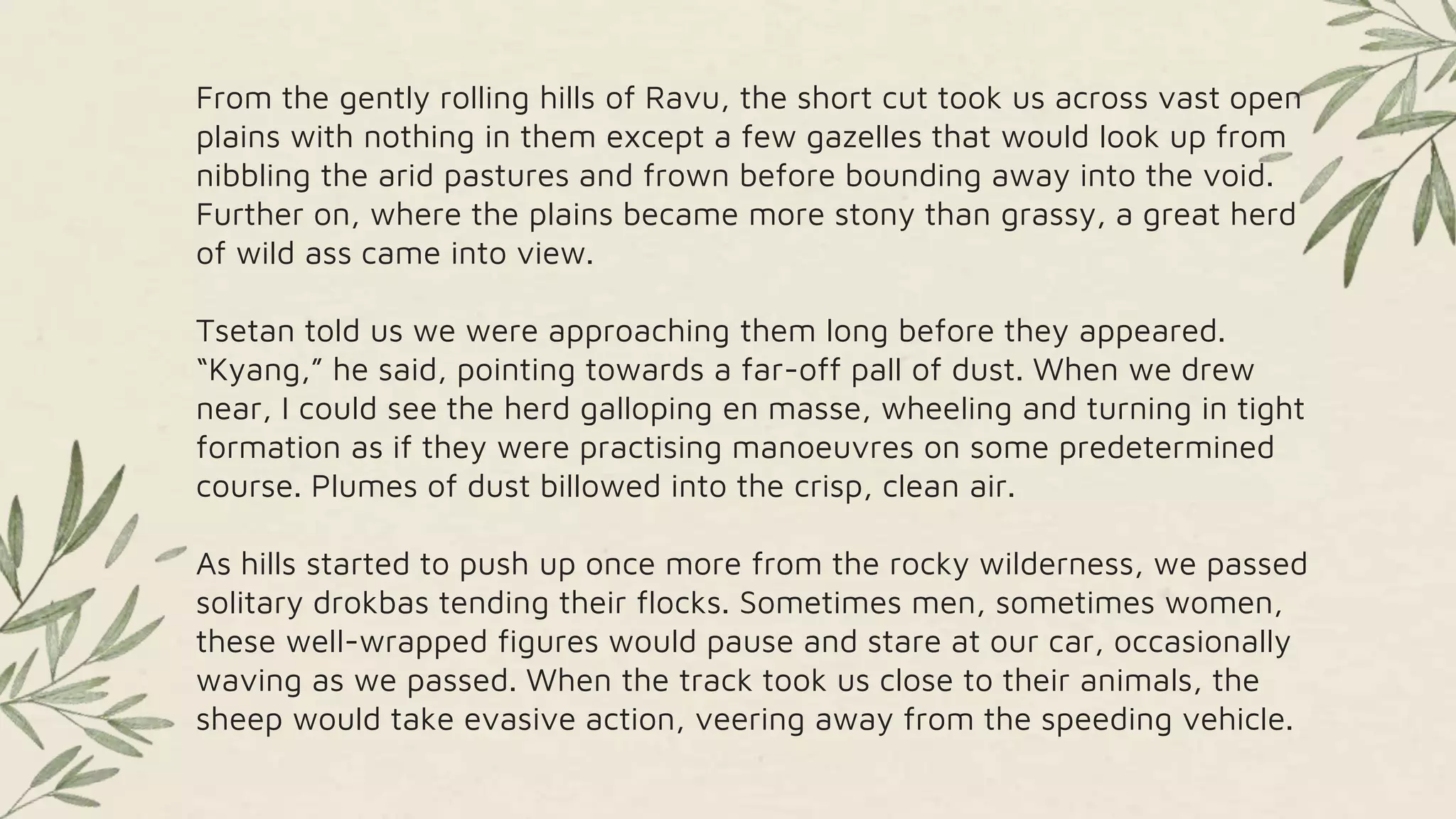 From the gently rolling hills of Ravu, the short cut took us across vast open plains with nothing in them except a few gazelles that would look up from nibbling the arid pastures and frown before bounding away into the void. Further on, where the plains became more stony than grassy, a great herd of wild ass came into view.

Tsetan told us we were approaching them long before they appeared. "Kyang," he said, pointing towards a far-off pall of dust. When we drew near, I could see the herd galloping en masse, wheeling and turning in tight formation as if they were practising manoeuvres on some predetermined course. Plumes of dust billowed into the crisp, clean air.

As hills started to push up once more from the rocky wilderness, we passed solitary drokbas tending their flocks. Sometimes men, sometimes women, these well-wrapped figures would pause and stare at our car, occasionally waving as we passed. When the track took us close to their animals, the sheep would take evasive action, veering away from the speeding vehicle.